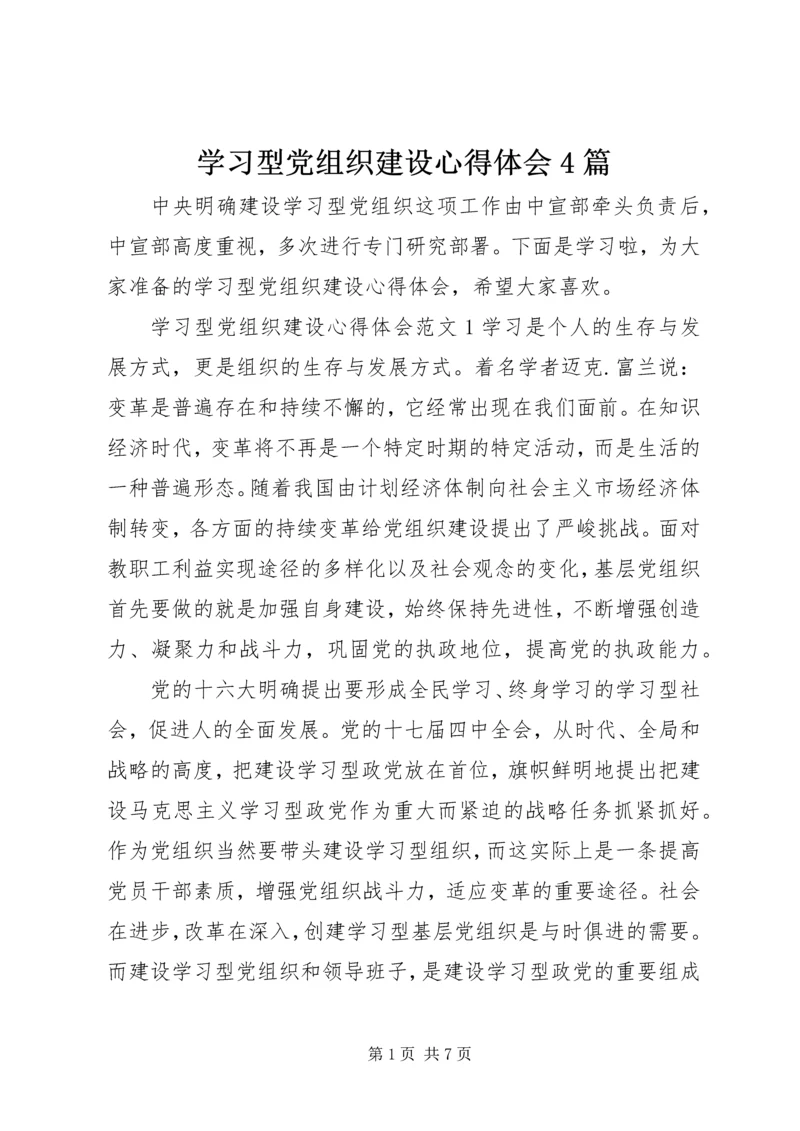 学习型党组织建设心得体会4篇

中央明确建设学习型党组织这项工作由中宣部牵头负责后，中宣部高度重视，多次进行专门研究部署。下面是学习啦，为大家准备的学习型党组织建设心得体会，希望大家喜欢。

学习型党组织建设心得体会范文1学习是个人的生存与发展方式，更是组织的生存与发展方式。着名学者迈克.富兰说：变革是普遍存在和持续不懈的，它经常出现在我们面前。在知识经济时代，变革将不再是一个特定时期的特定活动，而是生活的一种普遍形态。随着我国由计划经济体制向社会主义市场经济体制转变，各方面的持续变革给党组织建设提出了严峻挑战。面对教职工利益实现途径的多样化以及社会观念的变化，基层党组织首先要做的就是加强自身建设，始终保持先进性，不断增强创造力、凝聚力和战斗力，巩固党的执政地位，提高党的执政能力。

党的十六大明确提出要形成全民学习、终身学习的学习型社会，促进人的全面发展。党的十七届四中全会，从时代、全局和战略的高度，把建设学习型政党放在首位，旗帜鲜明地提出把建设马克思主义学习型政党作为重大而紧迫的战略任务抓紧抓好。作为党组织当然要带头建设学习型组织，而这实际上是一条提高党员干部素质，增强党组织战斗力，适应变革的重要途径。社会在进步，改革在深入，创建学习型基层党组织是与时俱进的需要。而建设学习型党组织和领导班子，是建设学习型政党的重要组成

第1页 共7页